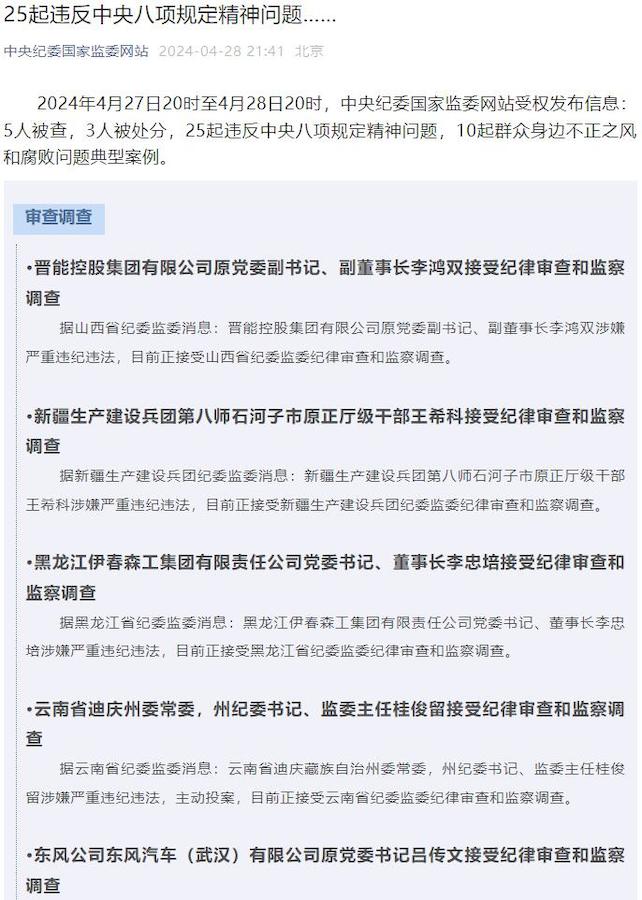 25起违反中央八项规定精神问题......

中央纪委国家监委网站 2024-04-28 21:41 北京

2024年4月27日20时至4月28日20时，中央纪委国家监委网站受权发布信息：5人被查，3人被处分，25起违反中央八项规定精神问题，10起群众身边不正之风和腐败问题典型案例。

审查调查

•晋能控股集团有限公司原党委副书记、副董事长李鸿双接受纪律审查和监察调查

据山西省纪委监委消息：晋能控股集团有限公司原党委副书记、副董事长李鸿双涉嫌严重违纪违法，目前正接受山西省纪委监委纪律审查和监察调查。

•新疆生产建设兵团第八师石河子市原正厅级干部王希科接受纪律审查和监察调查

据新疆生产建设兵团纪委监委消息：新疆生产建设兵团第八师石河子市原正厅级干部王希科涉嫌严重违纪违法，目前正接受新疆生产建设兵团纪委监委纪律审查和监察调查。

•黑龙江伊春森工集团有限责任公司党委书记、董事长李忠培接受纪律审查和监察调查

据黑龙江省纪委监委消息：黑龙江伊春森工集团有限责任公司党委书记、董事长李忠培涉嫌严重违纪违法，目前正接受黑龙江省纪委监委纪律审查和监察调查。

•云南省迪庆州委常委，州纪委书记、监委主任桂俊留接受纪律审查和监察调查

据云南省纪委监委消息：云南省迪庆藏族自治州委常委，州纪委书记、监委主任桂俊留涉嫌严重违纪违法，主动投案，目前正接受云南省纪委监委纪律审查和监察调查。

•东风公司东风汽车（武汉）有限公司原党委书记吕传文接受纪律审查和监察调查